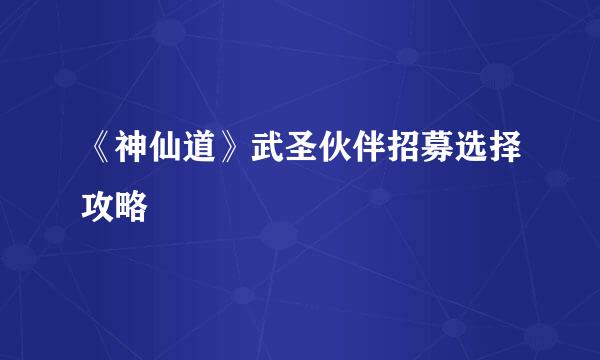 《神仙道》武圣伙伴招募选择攻略